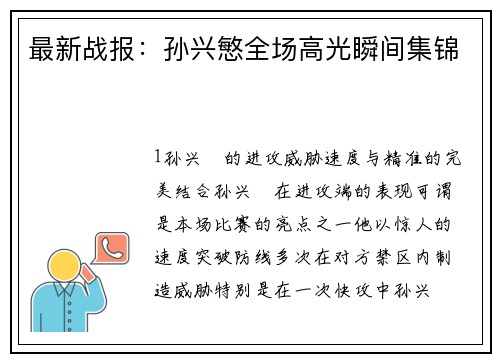 最新战报：孙兴慜全场高光瞬间集锦

1孙兴 的进攻威胁速度与精准的完美结合孙兴 在进攻端的表现可谓是本场比赛的亮点之一他以惊人的速度突破防线多次在对方禁区内制造威胁特别是在一次快攻中孙兴